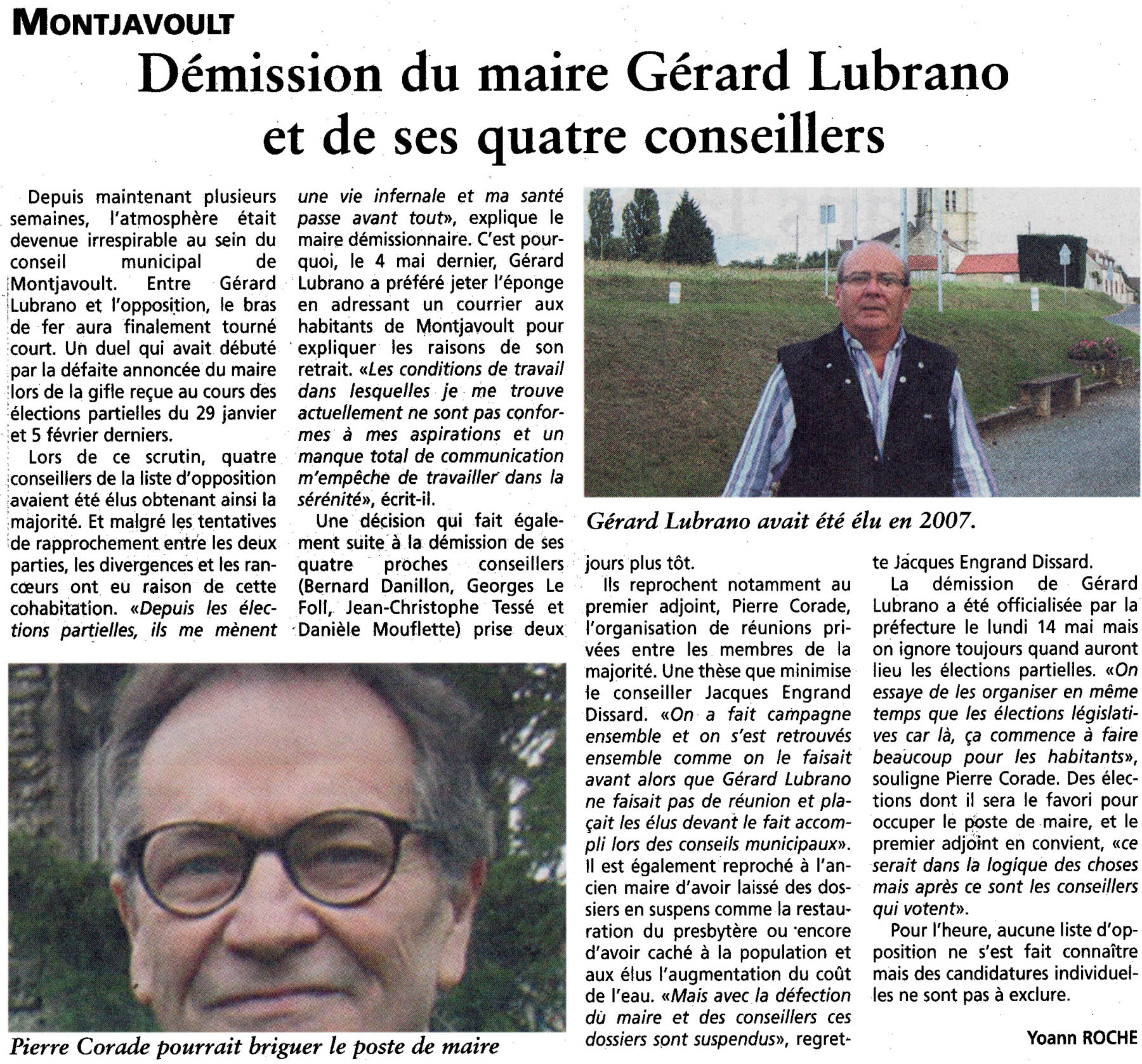 MONTJAVOULT

Démission du maire Gérard Lubrano et de ses quatre conseillers

Depuis maintenant plusieurs semaines, l'atmosphère était devenue irrespirable au sein du conseil municipal de Montjavoult. Entre Gérard Lubrano et l'opposition, le bras de fer aura finalement tourné court. Un duel qui avait débuté par la défaite annoncée du maire lors de la gifle reçue au cours des élections partielles du 29 janvier et 5 février derniers.

Lors de ce scrutin, quatre conseillers de la liste d'opposition avaient été élus obtenant ainsi la majorité. Et malgré les tentatives de rapprochement entre les deux parties, les divergences et les rancœurs ont eu raison de cette cohabitation. «Depuis les élections partielles, ils me mènent une vie infernale et ma santé passe avant tout», explique le maire démissionnaire. C'est pourquoi, le 4 mai dernier, Gérard Lubrano a préféré jeter l'éponge en adressant un courrier aux habitants de Montjavoult pour expliquer les raisons de son retrait. «Les conditions de travail dans lesquelles je me trouve actuellement ne sont pas conformes à mes aspirations et un manque total de communication m'empêche de travailler dans la sérénité», écrit-il.

Une décision qui fait également suite à la démission de ses quatre proches conseillers (Bernard Danillon, Georges Le Foll, Jean-Christophe Tessé et Danièle Mouflette) prise deux jours plus tôt.

Ils reprochent notamment au premier adjoint, Pierre Corade, l'organisation de réunions privées entre les membres de la majorité. Une thèse que minimise le conseiller Jacques Engrand Dissard. «On a fait campagne ensemble et on s'est retrouvés ensemble comme on le faisait avant alors que Gérard Lubrano ne faisait pas de réunion et plaçait les élus devant le fait accompli lors des conseils municipaux». Il est également reproché à l'ancien maire d'avoir laissé des dossiers en suspens comme la restauration du presbytère ou encore d'avoir caché à la population et aux élus l'augmentation du coût de l'eau. «Mais avec la défection du maire et des conseillers ces dossiers sont suspendus», regrette Jacques Engrand Dissard.

La démission de Gérard Lubrano a été officialisée par la préfecture le lundi 14 mai mais on ignore toujours quand auront lieu les élections partielles. «On essaye de les organiser en même temps que les élections législatives car là, ça commence à faire beaucoup pour les habitants», souligne Pierre Corade. Des élections dont il sera le favori pour occuper le poste de maire, et le premier adjoint en convient, «ce serait dans la logique des choses mais après ce sont les conseillers qui votent».

Pour l'heure, aucune liste d'opposition ne s'est fait connaître mais des candidatures individuelles ne sont pas à exclure.

Yoann ROCHE

Gérard Lubrano avait été élu en 2007.

Pierre Corade pourrait briguer le poste de maire